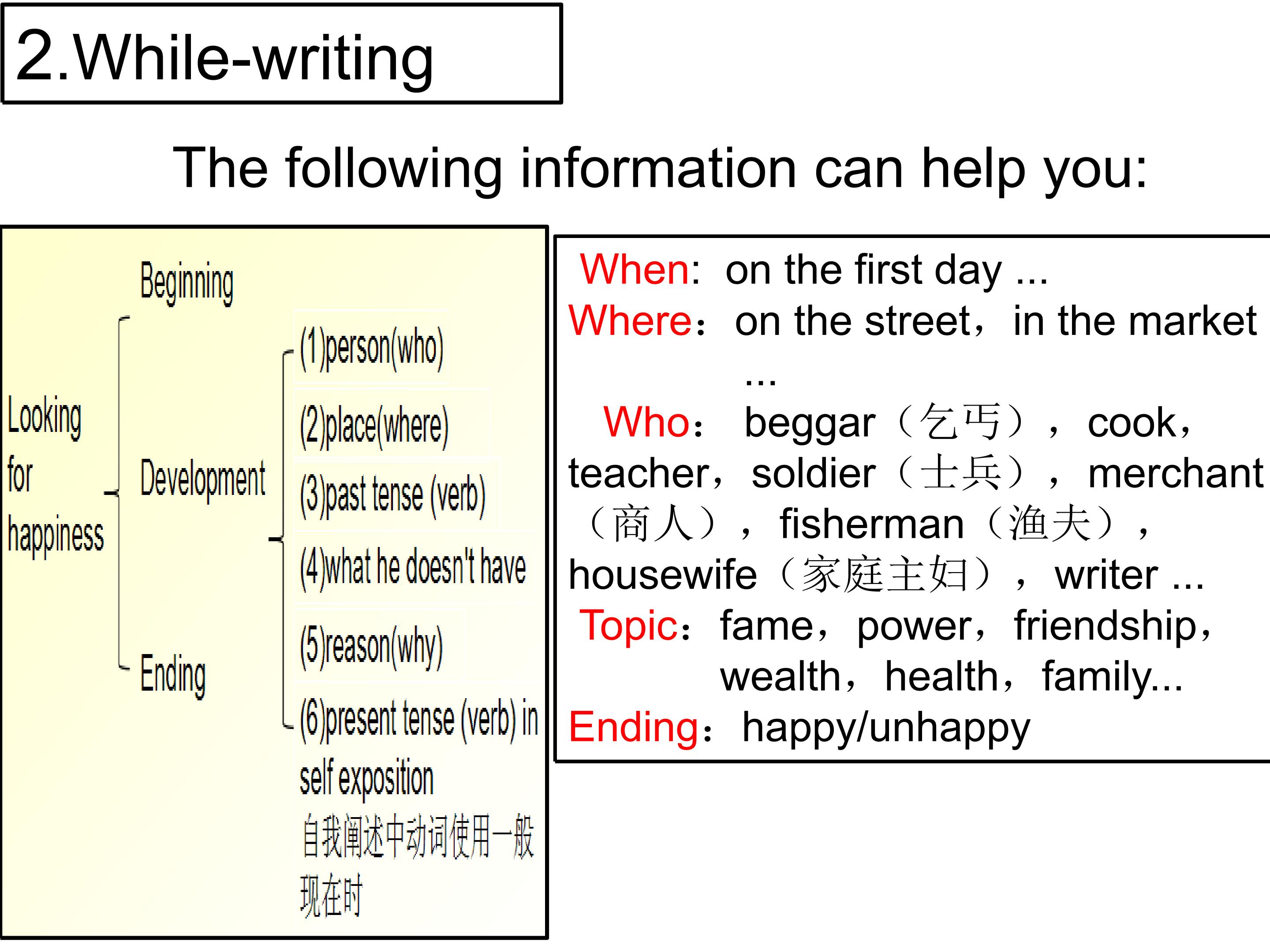 2.While-writing

The following information can help you:

Looking for happiness

Beginning

Development

Ending

(1)person(who)

(2)place(where)

(3)past tense (verb)

(4)what he doesn't have

(5)reason(why)

(6)present tense (verb) in self exposition 自我阐述中动词使用一般现在时

When: on the first day ...
Where: on the street, in the market ...
Who: beggar（乞丐）, cook, teacher, soldier（士兵）, merchant（商人）, fisherman（渔夫）, housewife（家庭主妇）, writer ...
Topic: fame, power, friendship, wealth, health, family...
Ending: happy/unhappy